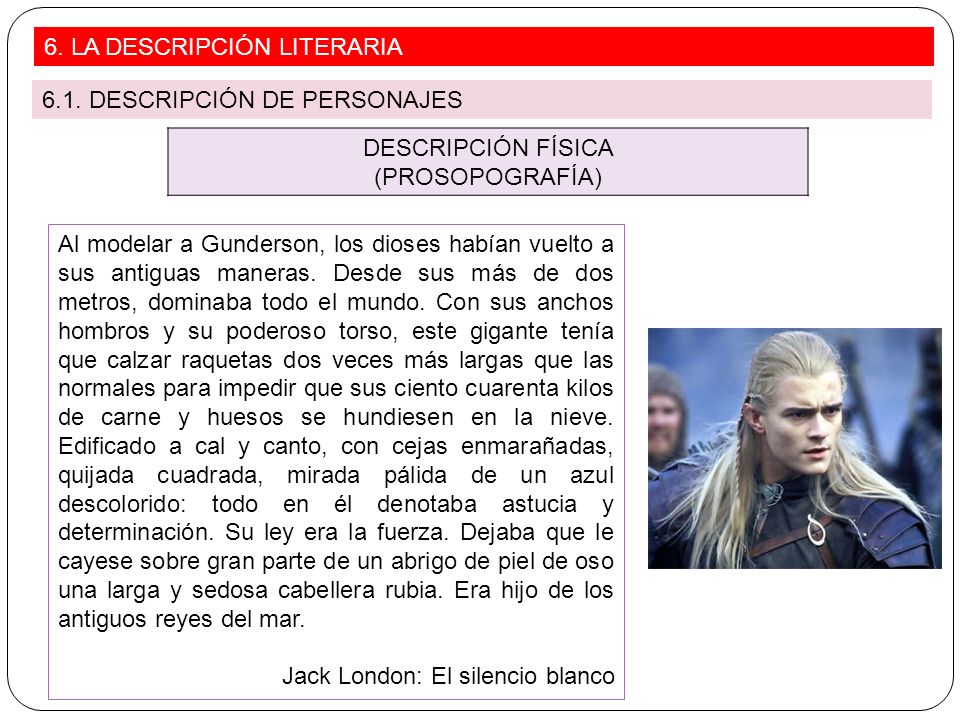 6. LA DESCRIPCIÓN LITERARIA

6.1. DESCRIPCIÓN DE PERSONAJES

DESCRIPCIÓN FÍSICA
(PROSOPOGRAFÍA)

Al modelar a Gunderson, los dioses habían vuelto a sus antiguas maneras. Desde sus más de dos metros, dominaba todo el mundo. Con sus anchos hombros y su poderoso torso, este gigante tenía que calzar raquetas dos veces más largas que las normales para impedir que sus ciento cuarenta kilos de carne y huesos se hundiesen en la nieve. Edificado a cal y canto, con cejas enmarañadas, quijada cuadrada, mirada pálida de un azul descolorido: todo en él denotaba astucia y determinación. Su ley era la fuerza. Dejaba que le cayese sobre gran parte de un abrigo de piel de oso una larga y sedosa cabellera rubia. Era hijo de los antiguos reyes del mar.

Jack London: El silencio blanco